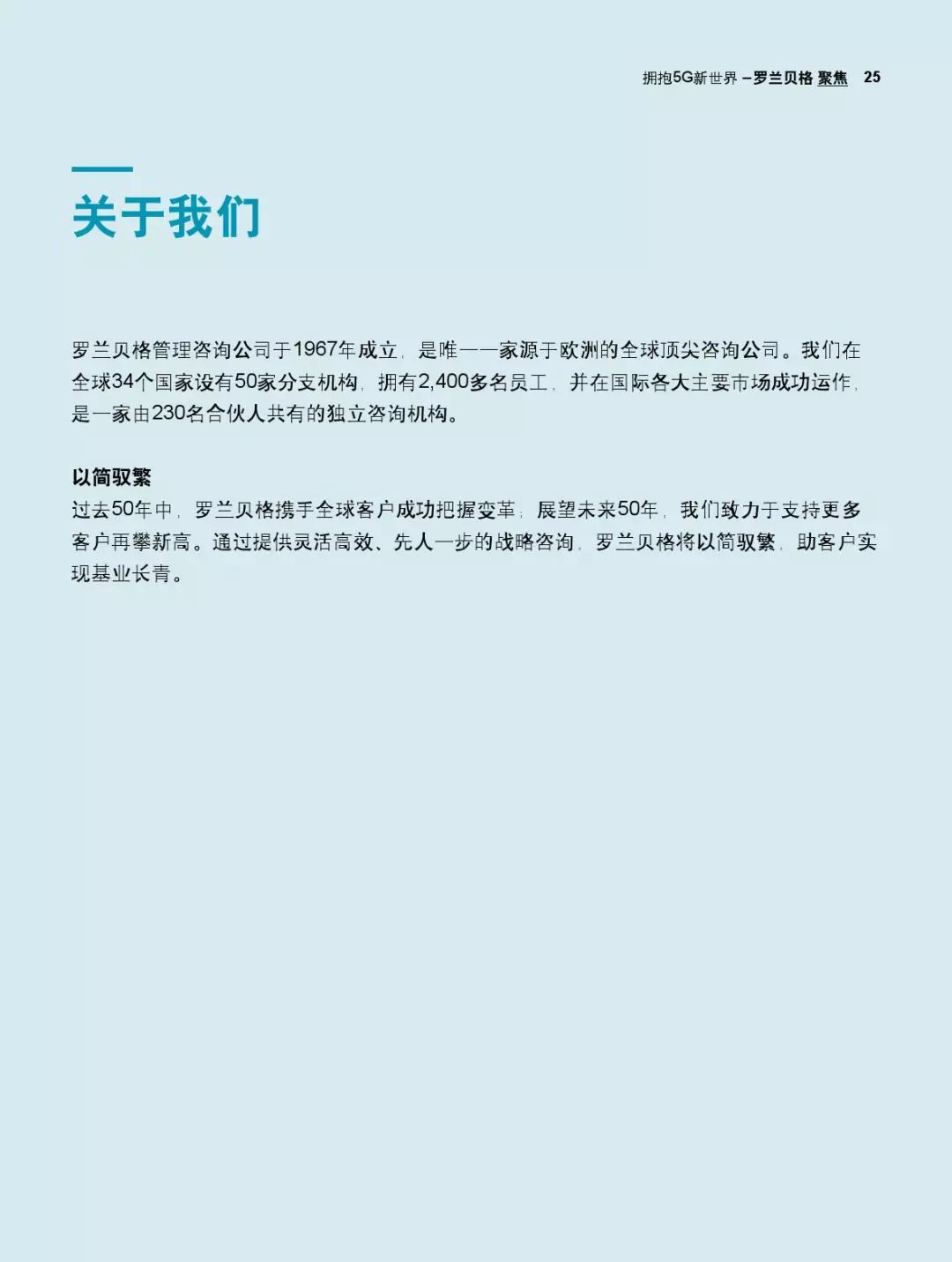 拥抱5G新世界 –罗兰贝格 聚焦 25

关于我们

罗兰贝格管理咨询公司于1967年成立，是唯一一家源于欧洲的全球顶尖咨询公司。我们在全球34个国家设有50家分支机构，拥有2,400多名员工，并在国际各大主要市场成功运作，是一家由230名合伙人共有的独立咨询机构。

以简驭繁
过去50年中，罗兰贝格携手全球客户成功把握变革；展望未来50年，我们致力于支持更多客户再攀新高。通过提供灵活高效、先人一步的战略咨询，罗兰贝格将以简驭繁，助客户实现基业长青。